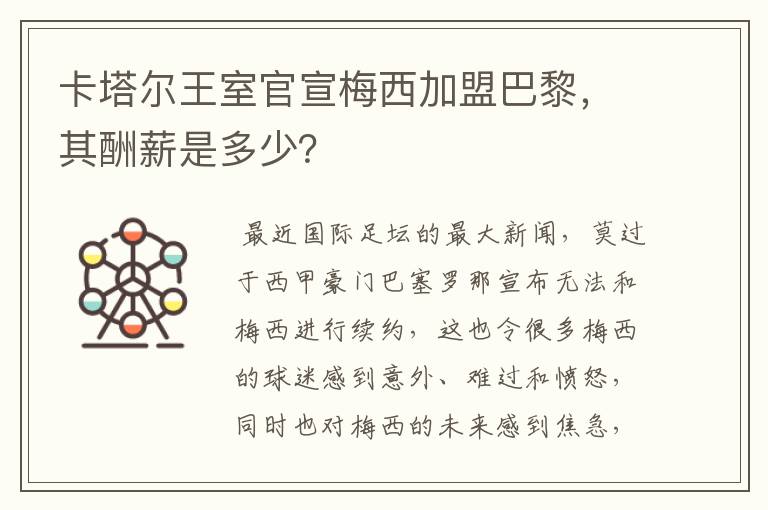 卡塔尔王室官宣梅西加盟巴黎，其酬薪是多少?

最近国际足坛的最大新闻，莫过于西甲豪门巴塞罗那宣布无法和梅西进行续约，这也令很多梅西的球迷感到意外、难过和愤怒，同时也对梅西的未来感到焦急，